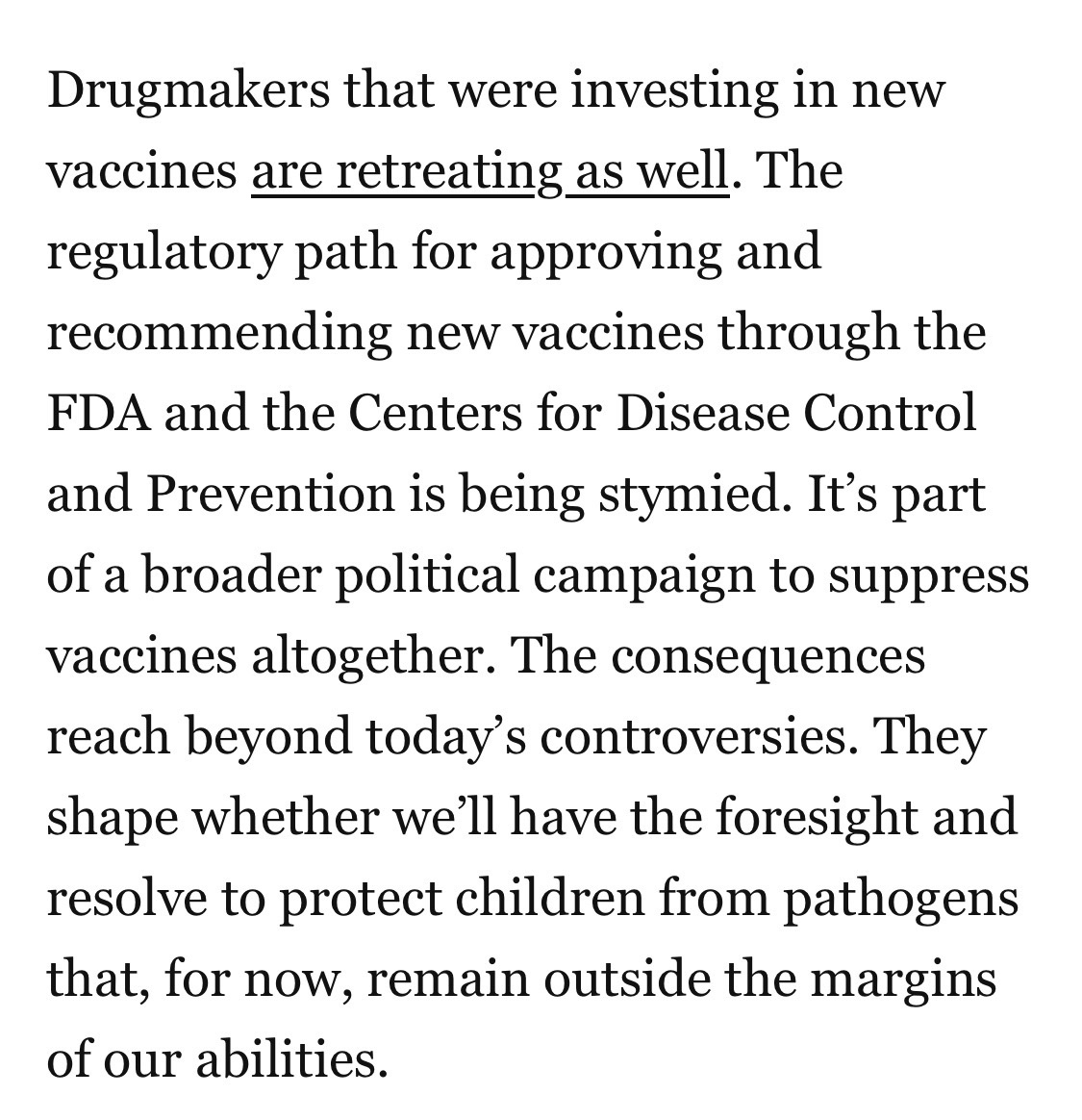 Drugmakers that were investing in new vaccines are retreating as well. The regulatory path for approving and recommending new vaccines through the FDA and the Centers for Disease Control and Prevention is being stymied. It’s part of a broader political campaign to suppress vaccines altogether. The consequences reach beyond today’s controversies. They shape whether we’ll have the foresight and resolve to protect children from pathogens that, for now, remain outside the margins of our abilities.